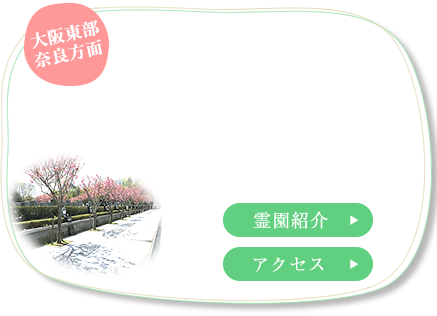 大阪東部
奈良方面

霊園紹介 ▶

アクセス ▶